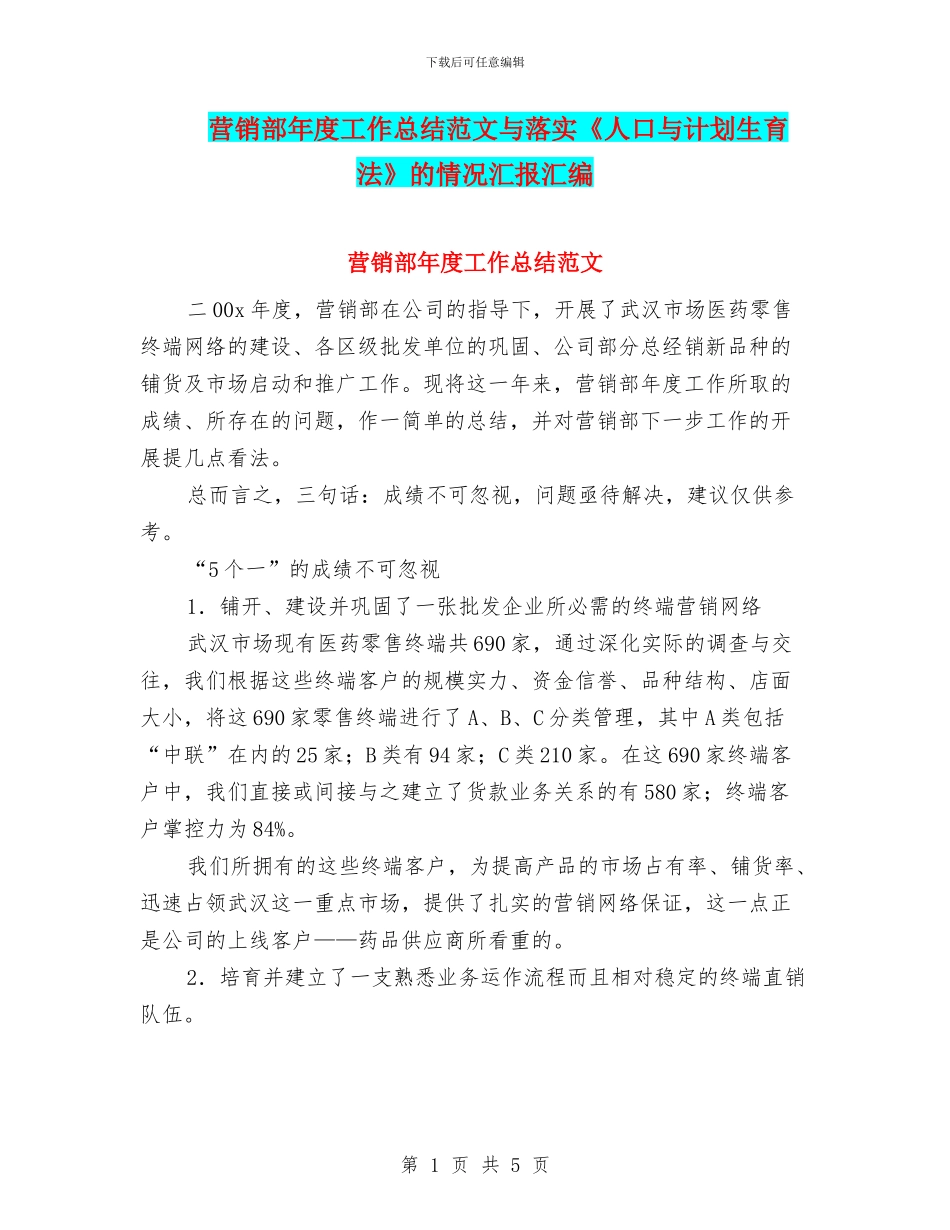 下载后可任意编辑

营销部年度工作总结范文与落实《人口与计划生育法》的情况汇报汇编

营销部年度工作总结范文

二00x年度，营销部在公司的指导下，开展了武汉市场医药零售终端网络的建设、各区级批发单位的巩固、公司部分总经销新品种的铺货及市场启动和推广工作。现将这一年来，营销部年度工作所取的成绩、所存在的问题，作一简单的总结，并对营销部下一步工作的开展提几点看法。

总而言之，三句话：成绩不可忽视，问题亟待解决，建议仅供参考。

“5个一”的成绩不可忽视

1．铺开、建设并巩固了一张批发企业所必需的终端营销网络

武汉市场现有医药零售终端共690家，通过深化实际的调查与交往，我们根据这些终端客户的规模实力、资金信誉、品种结构、店面大小，将这690家零售终端进行了A、B、C分类管理，其中A类包括“中联”在内的25家；B类有94家；C类210家。在这690家终端客户中，我们直接或间接与之建立了货款业务关系的有580家；终端客户掌控力为84%。

我们所拥有的这些终端客户，为提高产品的市场占有率、铺货率、迅速占领武汉这一重点市场，提供了扎实的营销网络保证，这一点正是公司的上线客户——药品供应商所看重的。

2．培育并建立了一支熟悉业务运作流程而且相对稳定的终端直销队伍。

第 1 页 共 5 页